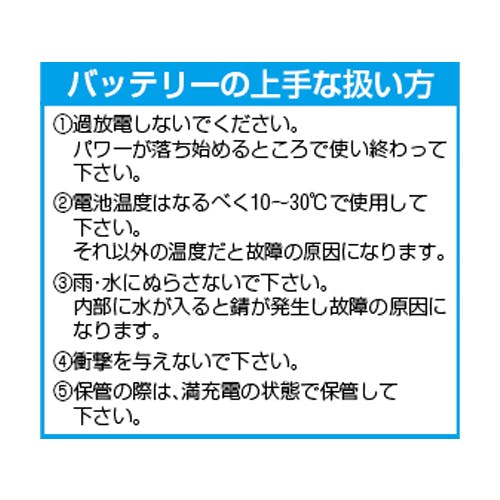 バッテリーの上手な扱い方

①過放電しないでください。
パワーが落ち始めるところで使い終わって下さい。

②電池温度はなるべく10～30℃で使用して下さい。
それ以外の温度だと故障の原因になります。

③雨･水にぬらさないで下さい。
内部に水が入ると錆が発生し故障の原因になります。

④衝撃を与えないで下さい。

⑤保管の際は、満充電の状態で保管して下さい。